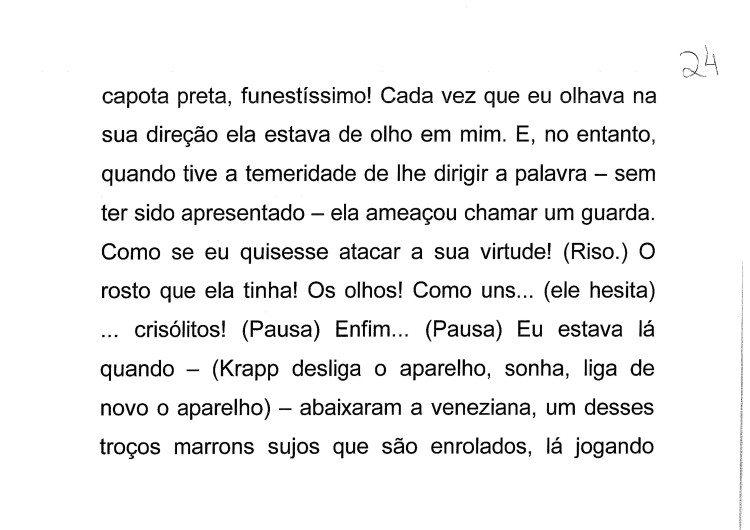 24

capota preta, funestíssimo! Cada vez que eu olhava na sua direção ela estava de olho em mim. E, no entanto, quando tive a temeridade de lhe dirigir a palavra – sem ter sido apresentado – ela ameaçou chamar um guarda. Como se eu quisesse atacar a sua virtude! (Riso.) O rosto que ela tinha! Os olhos! Como uns... (ele hesita) ... crisólitos! (Pausa) Enfim... (Pausa) Eu estava lá quando – (Krapp desliga o aparelho, sonha, liga de novo o aparelho) – abaixaram a veneziana, um desses troços marrons sujos que são enrolados, lá jogando